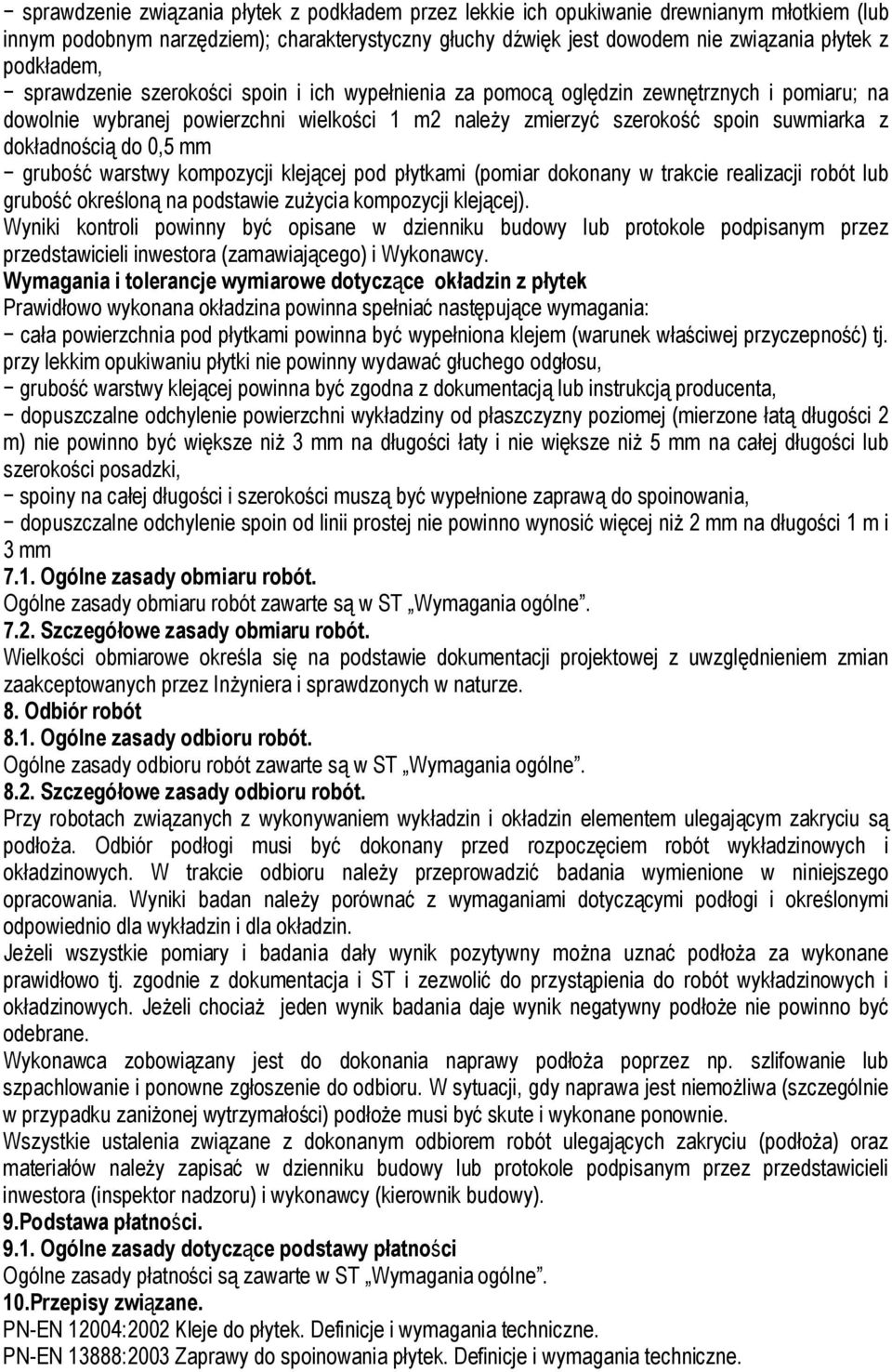 − sprawdzenie związania płytek z podkładem przez lekkie ich opukiwanie drewnianym młotkiem (lub innym podobnym narzędziem); charakterystyczny głuchy dźwięk jest dowodem nie związania płytek z podkładem,
− sprawdzenie szerokości spoin i ich wypełnienia za pomocą oględzin zewnętrznych i pomiaru; na dowolnie wybranej powierzchni wielkości 1 m2 należy zmierzyć szerokość spoin suwmiarka z dokładnością do 0,5 mm
− grubość warstwy kompozycji klejącej pod płytkami (pomiar dokonany w trakcie realizacji robót lub grubość określoną na podstawie zużycia kompozycji klejącej).
Wyniki kontroli powinny być opisane w dzienniku budowy lub protokole podpisanym przez przedstawicieli inwestora (zamawiającego) i Wykonawcy.
Wymagania i tolerancje wymiarowe dotyczące okładzin z płytek
Prawidłowo wykonana okładzina powinna spełniać następujące wymagania:
− cała powierzchnia pod płytkami powinna być wypełniona klejem (warunek właściwej przyczepność) tj. przy lekkim opukiwaniu płytki nie powinny wydawać głuchego odgłosu,
− grubość warstwy klejącej powinna być zgodna z dokumentacją lub instrukcją producenta,
− dopuszczalne odchylenie powierzchni wykładziny od płaszczyzny poziomej (mierzone łatą długości 2 m) nie powinno być większe niż 3 mm na długości łaty i nie większe niż 5 mm na całej długości lub szerokości posadzki,
− spoiny na całej długości i szerokości muszą być wypełnione zaprawą do spoinowania,
− dopuszczalne odchylenie spoin od linii prostej nie powinno wynosić więcej niż 2 mm na długości 1 m i 3 mm
7.1. Ogólne zasady obmiaru robót.
Ogólne zasady obmiaru robót zawarte są w ST „Wymagania ogólne”.
7.2. Szczegółowe zasady obmiaru robót.
Wielkości obmiarowe określa się na podstawie dokumentacji projektowej z uwzględnieniem zmian zaakceptowanych przez Inżyniera i sprawdzonych w naturze.
8. Odbiór robót
8.1. Ogólne zasady odbioru robót.
Ogólne zasady odbioru robót zawarte są w ST „Wymagania ogólne”.
8.2. Szczegółowe zasady odbioru robót.
Przy robotach związanych z wykonywaniem wykładzin i okładzin elementem ulegającym zakryciu są podłoża. Odbiór podłogi musi być dokonany przed rozpoczęciem robót wykładzinowych i okładzinowych. W trakcie odbioru należy przeprowadzić badania wymienione w niniejszego opracowania. Wyniki badan należy porównać z wymaganiami dotyczącymi podłogi i określonymi odpowiednio dla wykładzin i dla okładzin.
Jeżeli wszystkie pomiary i badania dały wynik pozytywny można uznać podłoża za wykonane prawidłowo tj. zgodnie z dokumentacja i ST i zezwolić do przystąpienia do robót wykładzinowych i okładzinowych. Jeżeli chociaż jeden wynik badania daje wynik negatywny podłoże nie powinno być odebrane.
Wykonawca zobowiązany jest do dokonania naprawy podłoża poprzez np. szlifowanie lub szpachlowanie i ponowne zgłoszenie do odbioru. W sytuacji, gdy naprawa jest niemożliwa (szczególnie w przypadku zaniżonej wytrzymałości) podłoże musi być skute i wykonane ponownie.
Wszystkie ustalenia związane z dokonanym odbiorem robót ulegających zakryciu (podłoża) oraz materiałów należy zapisać w dzienniku budowy lub protokole podpisanym przez przedstawicieli inwestora (inspektor nadzoru) i wykonawcy (kierownik budowy).
9.Podstawa płatności.
9.1. Ogólne zasady dotyczące podstawy płatności
Ogólne zasady płatności są zawarte w ST „Wymagania ogólne”.
10.Przepisy związane.
PN-EN 12004:2002 Kleje do płytek. Definicje i wymagania techniczne.
PN-EN 13888:2003 Zaprawy do spoinowania płytek. Definicje i wymagania techniczne.